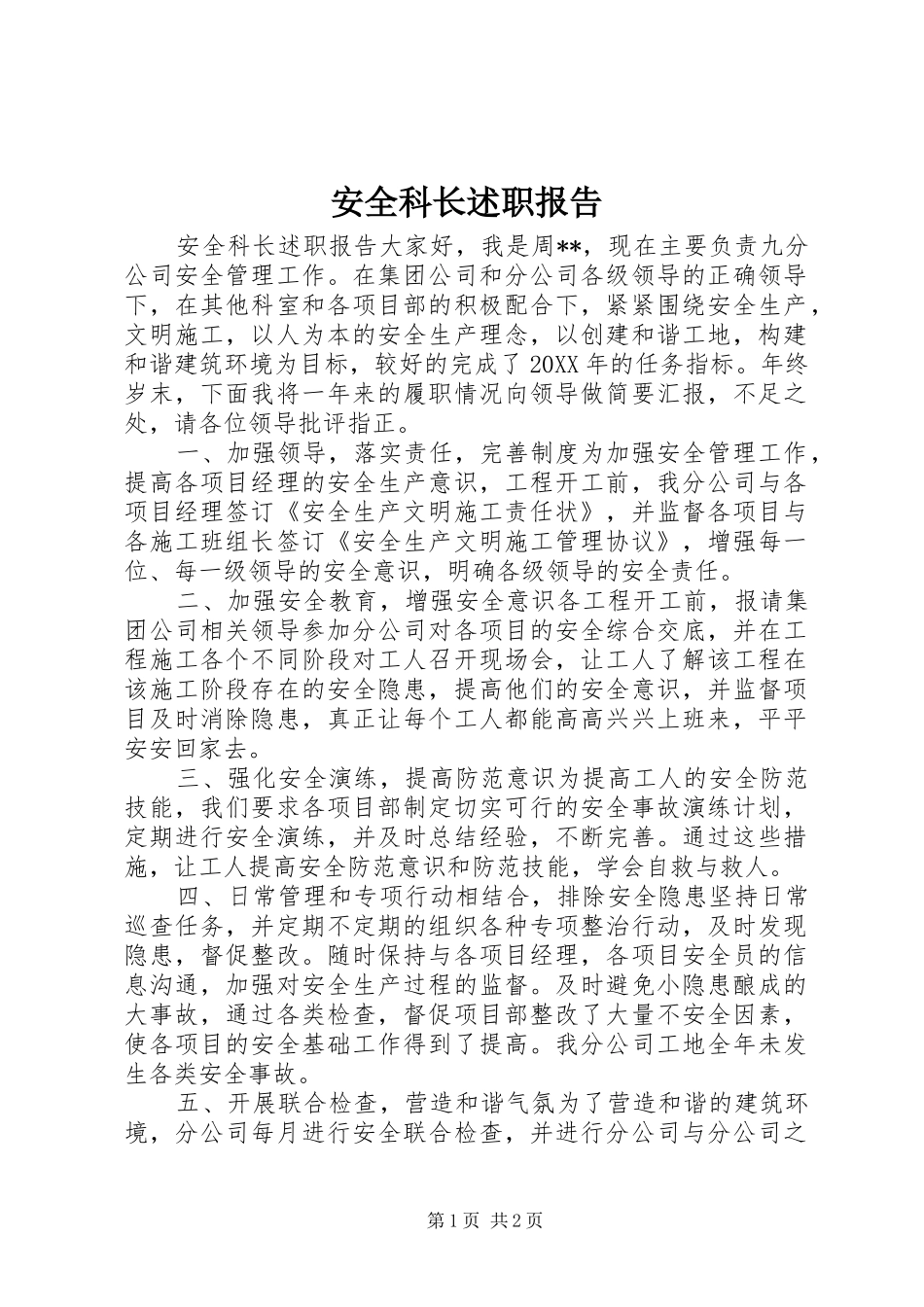 安全科长述职报告

安全科长述职报告大家好，我是周**，现在主要负责九分公司安全管理工作。在集团公司和分公司各级领导的正确领导下，在其他科室和各项目部的积极配合下，紧紧围绕安全生产，文明施工，以人为本的安全生产理念，以创建和谐工地，构建和谐建筑环境为目标，较好的完成了20XX年的任务指标。年终岁末，下面我将一年来的履职情况向领导做简要汇报，不足之处，请各位领导批评指正。

一、加强领导，落实责任，完善制度为加强安全管理工作，提高各项目经理的安全生产意识，工程开工前，我分公司与各项目经理签订《安全生产文明施工责任状》，并监督各项目与各施工班组长签订《安全生产文明施工管理协议》，增强每一位、每一级领导的安全意识，明确各级领导的安全责任。

二、加强安全教育，增强安全意识各工程开工前，报请集团公司相关领导参加分公司对各项目的安全综合交底，并在工程施工各个不同阶段对工人召开现场会，让工人了解该工程在该施工阶段存在的安全隐患，提高他们的安全意识，并监督项目及时消除隐患，真正让每个工人都能高高兴兴上班来，平平安安回家去。

三、强化安全演练，提高防范意识为提高工人的安全防范技能，我们要求各项目部制定切实可行的安全事故演练计划，定期进行安全演练，并及时总结经验，不断完善。通过这些措施，让工人提高安全防范意识和防范技能，学会自救与救人。

四、日常管理和专项行动相结合，排除安全隐患坚持日常巡查任务，并定期不定期的组织各种专项整治行动，及时发现隐患，督促整改。随时保持与各项目经理，各项目安全员的信息沟通，加强对安全生产过程的监督。及时避免小隐患酿成的大事故，通过各类检查，督促项目部整改了大量不安全因素，使各项目的安全基础工作得到了提高。我分公司工地全年未发生各类安全事故。

五、开展联合检查，营造和谐气氛为了营造和谐的建筑环境，分公司每月进行安全联合检查，并进行分公司与分公司之

第1页 共2页